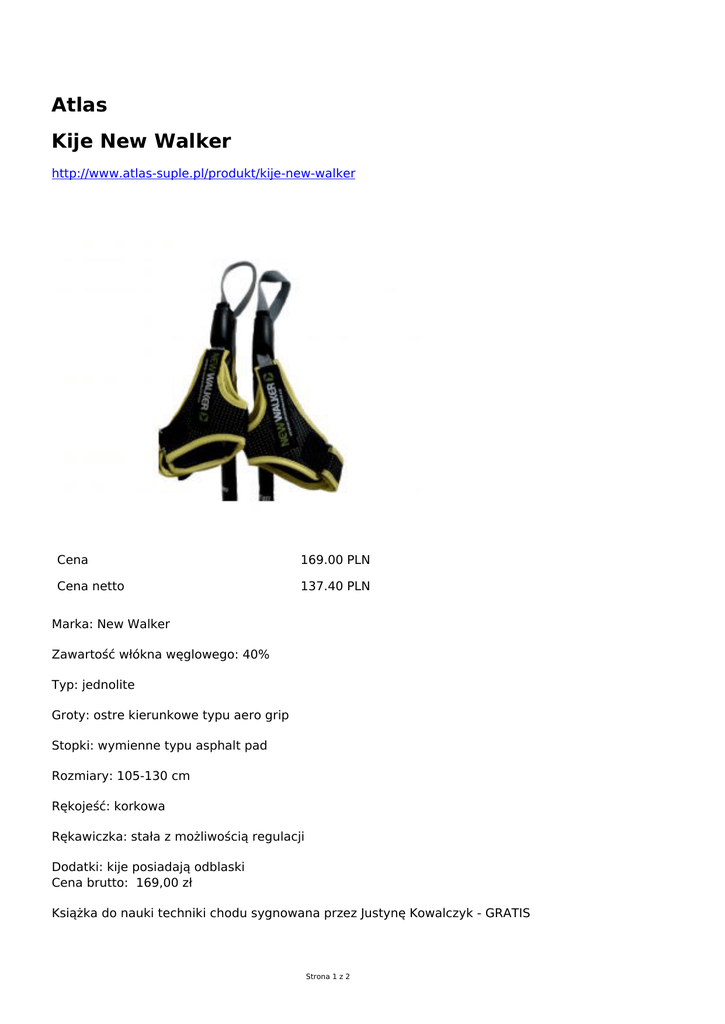 Atlas

Kije New Walker

http://www.atlas-suple.pl/produkt/kije-new-walker

NEW WALKER

NEW WALKER

| Cena | 169.00 PLN |
|---|---|
| Cena netto | 137.40 PLN |

Marka: New Walker

Zawartość włókna węglowego: 40%

Typ: jednolite

Groty: ostre kierunkowe typu aero grip

Stopki: wymienne typu asphalt pad

Rozmiary: 105-130 cm

Rękojeść: korkowa

Rękawiczka: stała z możliwością regulacji

Dodatki: kije posiadają odblaski
Cena brutto: 169,00 zł

Książka do nauki techniki chodu sygnowana przez Justynę Kowalczyk - GRATIS

Strona 1 z 2